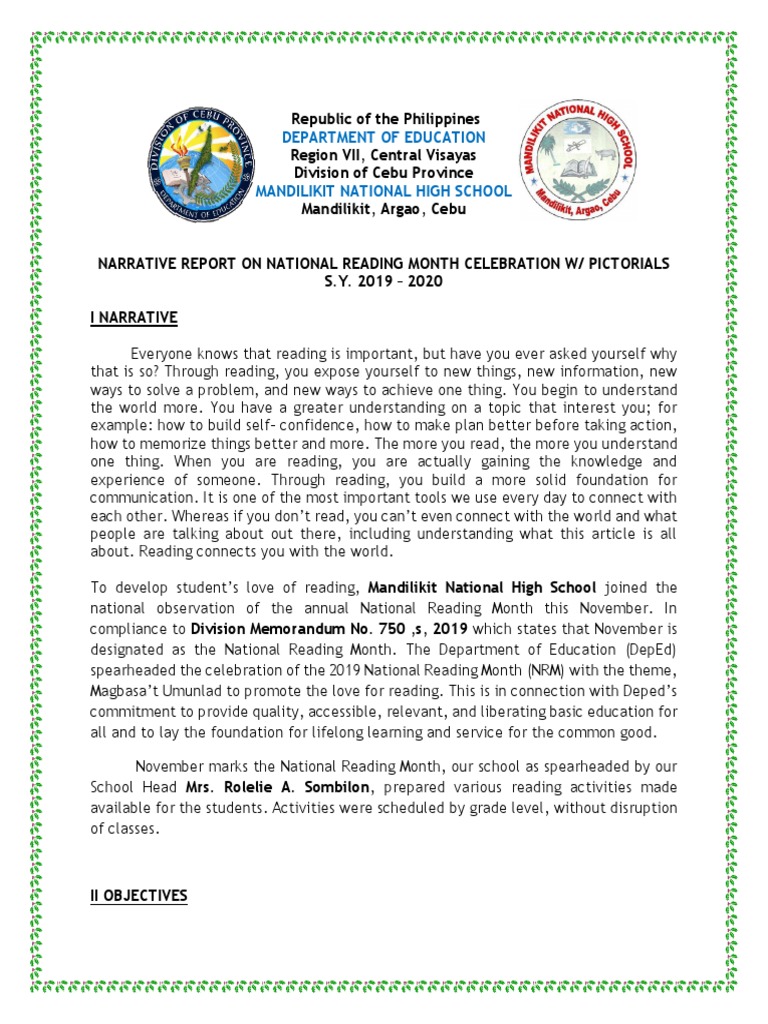 DIVISION OF CEBU PROVINCE
DEPARTMENT OF EDUCATION

Republic of the Philippines
DEPARTMENT OF EDUCATION
Region VII, Central Visayas
Division of Cebu Province
MANDILIKIT NATIONAL HIGH SCHOOL
Mandilikit, Argao, Cebu

MANDILIKIT NATIONAL HIGH SCHOOL
Mandilikit, Argao, Cebu

NARRATIVE REPORT ON NATIONAL READING MONTH CELEBRATION W/ PICTORIALS
S.Y. 2019 – 2020

I NARRATIVE

Everyone knows that reading is important, but have you ever asked yourself why that is so? Through reading, you expose yourself to new things, new information, new ways to solve a problem, and new ways to achieve one thing. You begin to understand the world more. You have a greater understanding on a topic that interest you; for example: how to build self- confidence, how to make plan better before taking action, how to memorize things better and more. The more you read, the more you understand one thing. When you are reading, you are actually gaining the knowledge and experience of someone. Through reading, you build a more solid foundation for communication. It is one of the most important tools we use every day to connect with each other. Whereas if you don't read, you can't even connect with the world and what people are talking about out there, including understanding what this article is all about. Reading connects you with the world.

To develop student's love of reading, Mandilikit National High School joined the national observation of the annual National Reading Month this November. In compliance to Division Memorandum No. 750 ,s, 2019 which states that November is designated as the National Reading Month. The Department of Education (DepEd) spearheaded the celebration of the 2019 National Reading Month (NRM) with the theme, Magbasa't Umunlad to promote the love for reading. This is in connection with Deped's commitment to provide quality, accessible, relevant, and liberating basic education for all and to lay the foundation for lifelong learning and service for the common good.

November marks the National Reading Month, our school as spearheaded by our School Head Mrs. Rolelie A. Sombilon, prepared various reading activities made available for the students. Activities were scheduled by grade level, without disruption of classes.

II OBJECTIVES